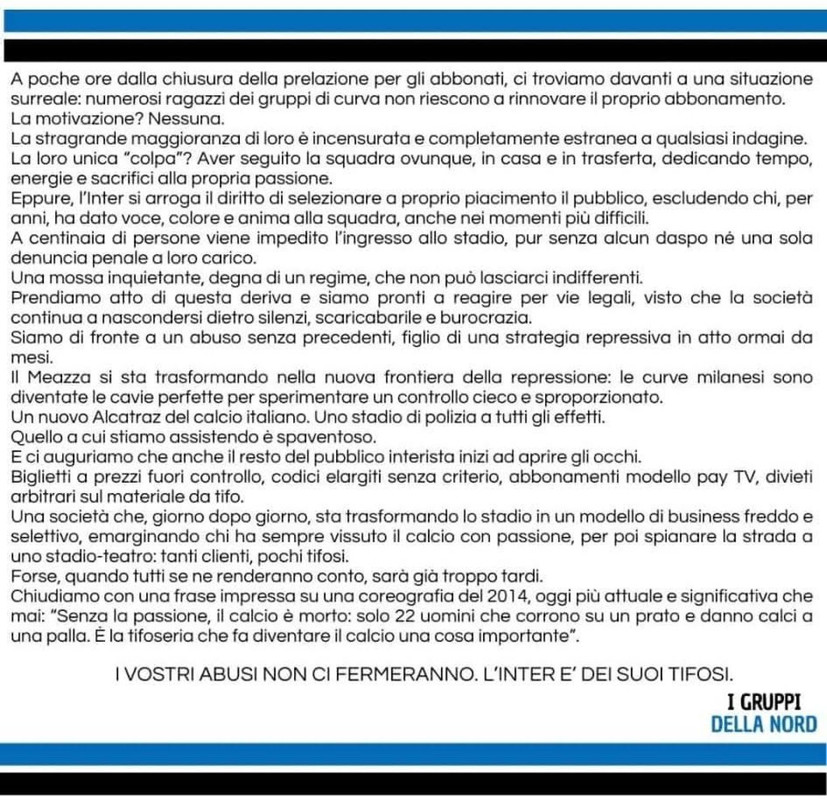 A poche ore dalla chiusura della prelazione per gli abbonati, ci troviamo davanti a una situazione surreale: numerosi ragazzi dei gruppi di curva non riescono a rinnovare il proprio abbonamento.
La motivazione? Nessuna.
La stragrande maggioranza di loro è incensurata e completamente estranea a qualsiasi indagine.
La loro unica "colpa"? Aver seguito la squadra ovunque, in casa e in trasferta, dedicando tempo, energie e sacrifici alla propria passione.
Eppure, l'Inter si arroga il diritto di selezionare a proprio piacimento il pubblico, escludendo chi, per anni, ha dato voce, colore e anima alla squadra, anche nei momenti più difficili.
A centinaia di persone viene impedito l'ingresso allo stadio, pur senza alcun daspo né una sola denuncia penale a loro carico.
Una mossa inquietante, degna di un regime, che non può lasciarci indifferenti.
Prendiamo atto di questa deriva e siamo pronti a reagire per vie legali, visto che la società continua a nascondersi dietro silenzi, scaricabarile e burocrazia.
Siamo di fronte a un abuso senza precedenti, figlio di una strategia repressiva in atto ormai da mesi.
Il Meazza si sta trasformando nella nuova frontiera della repressione: le curve milanesi sono diventate le cavie perfette per sperimentare un controllo cieco e sproporzionato.
Un nuovo Alcatraz del calcio italiano. Uno stadio di polizia a tutti gli effetti.
Quello a cui stiamo assistendo è spaventoso.
E ci auguriamo che anche il resto del pubblico interista inizi ad aprire gli occhi.
Biglietti a prezzi fuori controllo, codici elargiti senza criterio, abbonamenti modello pay TV, divieti arbitrari sul materiale da tifo.
Una società che, giorno dopo giorno, sta trasformando lo stadio in un modello di business freddo e selettivo, emarginando chi ha sempre vissuto il calcio con passione, per poi spianare la strada a uno stadio-teatro: tanti clienti, pochi tifosi.
Forse, quando tutti se ne renderanno conto, sarà già troppo tardi.
Chiudiamo con una frase impressa su una coreografia del 2014, oggi più attuale e significativa che mai: "Senza la passione, il calcio è morto: solo 22 uomini che corrono su un prato e danno calci a una palla. È la tifoseria che fa diventare il calcio una cosa importante".

I VOSTRI ABUSI NON CI FERMERANNO. L'INTER E' DEI SUOI TIFOSI.

I GRUPPI
DELLA NORD